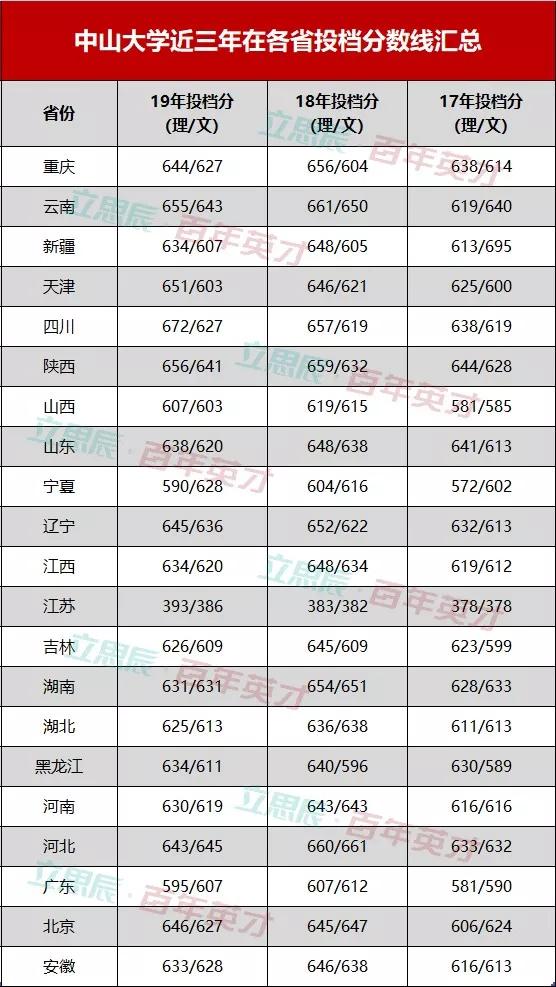 中山大学近三年在各省投档分数线汇总

| 省份 | 19年投档分(理/文) | 18年投档分(理/文) | 17年投档分(理/文) |
|---|---|---|---|
| 重庆 | 644/627 | 656/604 | 638/614 |
| 云南 | 655/643 | 661/650 | 619/640 |
| 新疆 | 634/607 | 648/605 | 613/695 |
| 天津 | 651/603 | 646/621 | 625/600 |
| 四川 | 672/627 | 657/619 | 638/619 |
| 陕西 | 656/641 | 659/632 | 644/628 |
| 山西 | 607/603 | 619/615 | 581/585 |
| 山东 | 638/620 | 648/638 | 641/613 |
| 宁夏 | 590/628 | 604/616 | 572/602 |
| 辽宁 | 645/636 | 652/622 | 632/613 |
| 江西 | 634/620 | 648/634 | 619/612 |
| 江苏 | 393/386 | 383/382 | 378/378 |
| 吉林 | 626/609 | 645/609 | 623/599 |
| 湖南 | 631/631 | 654/651 | 628/633 |
| 湖北 | 625/613 | 636/638 | 611/613 |
| 黑龙江 | 634/611 | 640/596 | 630/589 |
| 河南 | 630/619 | 643/643 | 616/616 |
| 河北 | 643/645 | 660/661 | 633/632 |
| 广东 | 595/607 | 607/612 | 581/590 |
| 北京 | 646/627 | 645/647 | 606/624 |
| 安徽 | 633/628 | 646/638 | 616/613 |

立思辰·百年英才